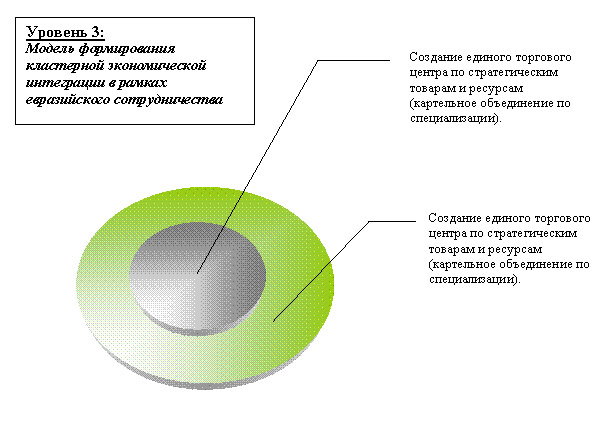 Уровень 3:
Модель формирования кластерной экономической интеграции в рамках евразийского сотрудничества

Создание единого торгового центра по стратегическим товарам и ресурсам (картельное объединение по специализации).

Создание единого торгового центра по стратегическим товарам и ресурсам (картельное объединение по специализации).